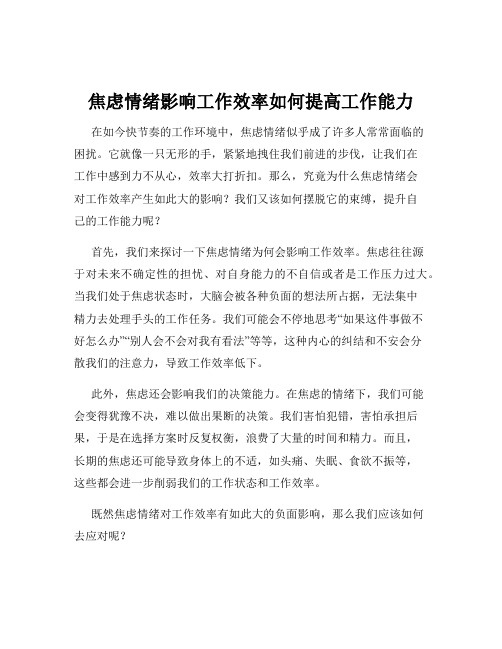 焦虑情绪影响工作效率如何提高工作能力

在如今快节奏的工作环境中，焦虑情绪似乎成了许多人常常面临的困扰。它就像一只无形的手，紧紧地拽住我们前进的步伐，让我们在工作中感到力不从心，效率大打折扣。那么，究竟为什么焦虑情绪会对工作效率产生如此大的影响？我们又该如何摆脱它的束缚，提升自己的工作能力呢？

首先，我们来探讨一下焦虑情绪为何会影响工作效率。焦虑往往源于对未来不确定性的担忧、对自身能力的不自信或者是工作压力过大。当我们处于焦虑状态时，大脑会被各种负面的想法所占据，无法集中精力去处理手头的工作任务。我们可能会不停地思考“如果这件事做不好怎么办”“别人会不会对我有看法”等等，这种内心的纠结和不安会分散我们的注意力，导致工作效率低下。

此外，焦虑还会影响我们的决策能力。在焦虑的情绪下，我们可能会变得犹豫不决，难以做出果断的决策。我们害怕犯错，害怕承担后果，于是在选择方案时反复权衡，浪费了大量的时间和精力。而且，长期的焦虑还可能导致身体上的不适，如头痛、失眠、食欲不振等，这些都会进一步削弱我们的工作状态和工作效率。

既然焦虑情绪对工作效率有如此大的负面影响，那么我们应该如何去应对呢？